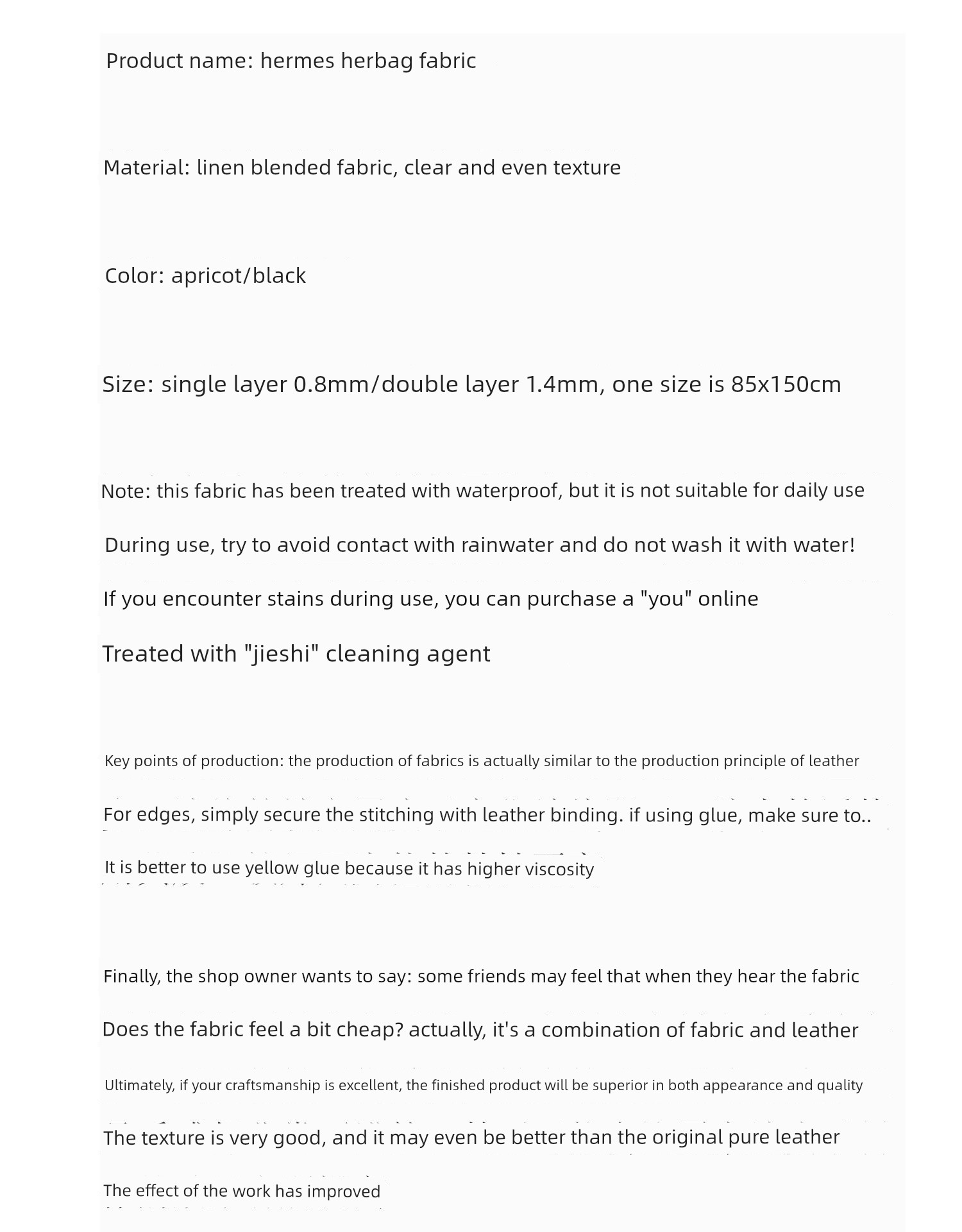 Product name: hermes herbag fabric

Material: linen blended fabric, clear and even texture

Color: apricot/black

Size: single layer 0.8mm/double layer 1.4mm, one size is 85x150cm

Note: this fabric has been treated with waterproof, but it is not suitable for daily use

During use, try to avoid contact with rainwater and do not wash it with water!

If you encounter stains during use, you can purchase a "you" online

Treated with "jieshi" cleaning agent

Key points of production: the production of fabrics is actually similar to the production principle of leather

For edges, simply secure the stitching with leather binding. if using glue, make sure to..

It is better to use yellow glue because it has higher viscosity

Finally, the shop owner wants to say: some friends may feel that when they hear the fabric

Does the fabric feel a bit cheap? actually, it's a combination of fabric and leather

Ultimately, if your craftsmanship is excellent, the finished product will be superior in both appearance and quality

The texture is very good, and it may even be better than the original pure leather

The effect of the work has improved